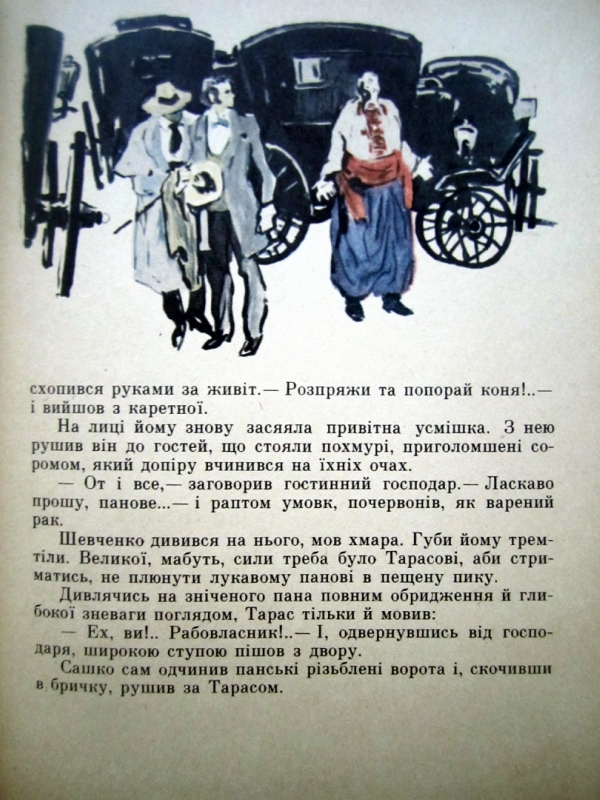 схопився руками за живіт.— Розпряжи та попорай коня!..— і вийшов з каретної.

На лиці йому знову засяяла привітна усмішка. З нею рушив він до гостей, що стояли похмурі, приголомшені соромом, який допіру вчинився на їхніх очах.

— От і все,— заговорив гостинний господар.— Ласкаво прошу, панове...— і раптом умовк, почервонів, як варений рак.

Шевченко дивився на нього, мов хмара. Губи йому тремтіли. Великої, мабуть, сили треба було Тарасові, аби стриматись, не плюнути лукавому панові в пещену пику.

Дивлячись на зніченого пана повним обридження й глибокої зневаги поглядом, Тарас тільки й мовив:

— Ех, ви!.. Рабовласник!..— І, одвернувшись від господаря, широкою ступою пішов з двору.

Сашко сам одчинив панські різьблені ворота і, скочивши в бричку, рушив за Тарасом.